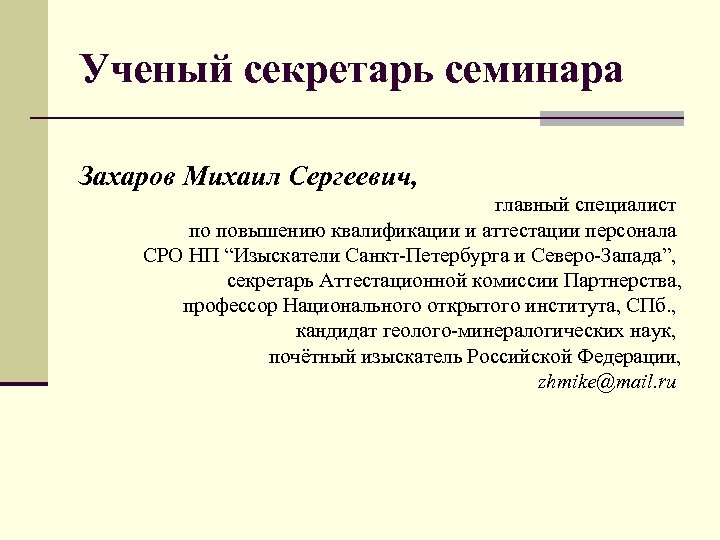 Ученый секретарь семинара

Захаров Михаил Сергеевич,

главный специалист
по повышению квалификации и аттестации персонала
СРО НП "Изыскатели Санкт-Петербурга и Северо-Запада",
секретарь Аттестационной комиссии Партнерства,
профессор Национального открытого института, СПб.,
кандидат геолого-минералогических наук,
почётный изыскатель Российской Федерации,
zhmike@mail.ru